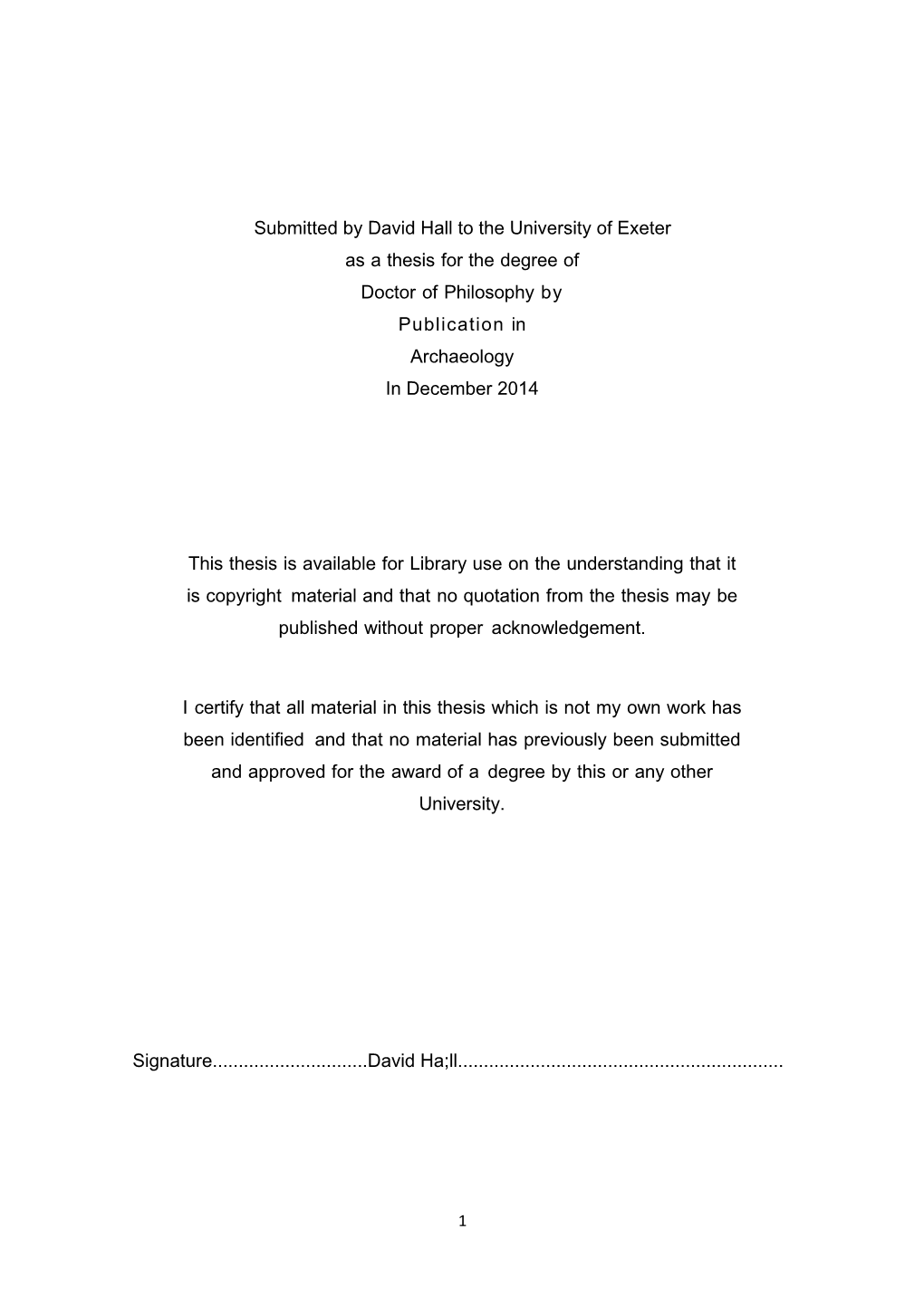 Submitted by David Hall to the University of Exeter
as a thesis for the degree of
Doctor of Philosophy by
Publication in
Archaeology
In December 2014

This thesis is available for Library use on the understanding that it is copyright material and that no quotation from the thesis may be published without proper acknowledgement.

I certify that all material in this thesis which is not my own work has been identified and that no material has previously been submitted and approved for the award of a degree by this or any other University.

Signature..............................David Ha;ll...............................................................

1